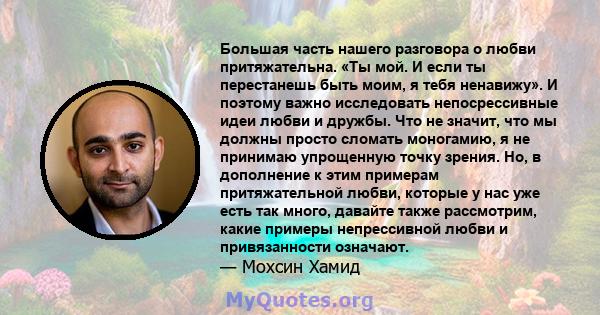 Большая часть нашего разговора о любви притяжательна. «Ты мой. И если ты перестанешь быть моим, я тебя ненавижу». И поэтому важно исследовать непосрессивные идеи любви и дружбы. Что не значит, что мы должны просто сломать моногамию, я не принимаю упрощенную точку зрения. Но, в дополнение к этим примерам притяжательной любви, которые у нас уже есть так много, давайте также рассмотрим, какие примеры непрессивной любви и привязанности означают.
— Мохсин Хамид

MyQuotes.org